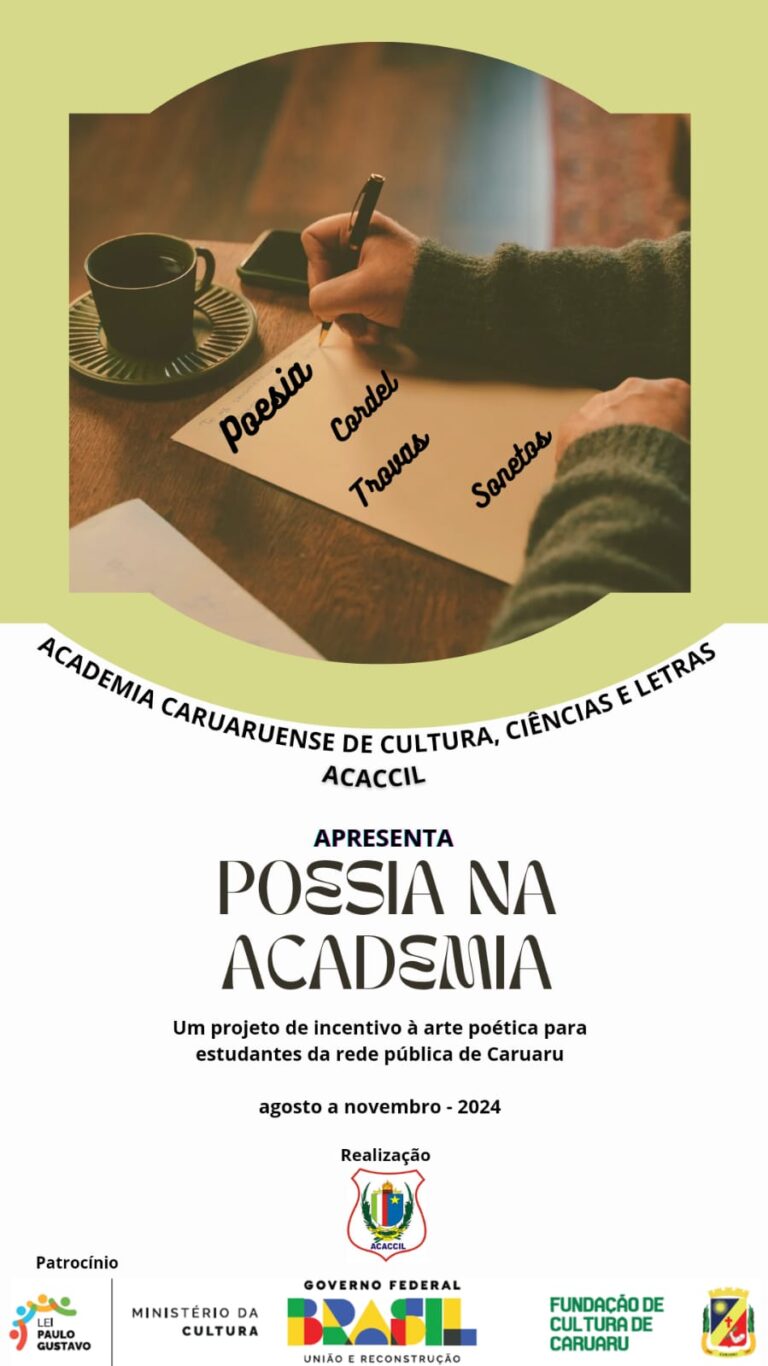 Poesia

Cordel

Trovas

Sonetos

ACADEMIA CARUARUENSE DE CULTURA, CIÊNCIAS E LETRAS
ACACCIL

APRESENTA
POESIA NA ACADEMIA

Um projeto de incentivo à arte poética para estudantes da rede pública de Caruaru

agosto a novembro - 2024

Realização

ACACCIL

Patrocínio

LEI PAULO GUSTAVO

MINISTÉRIO DA CULTURA

GOVERNO FEDERAL
BRASIL
UNIÃO E RECONSTRUÇÃO

FUNDAÇÃO DE CULTURA DE CARUARU